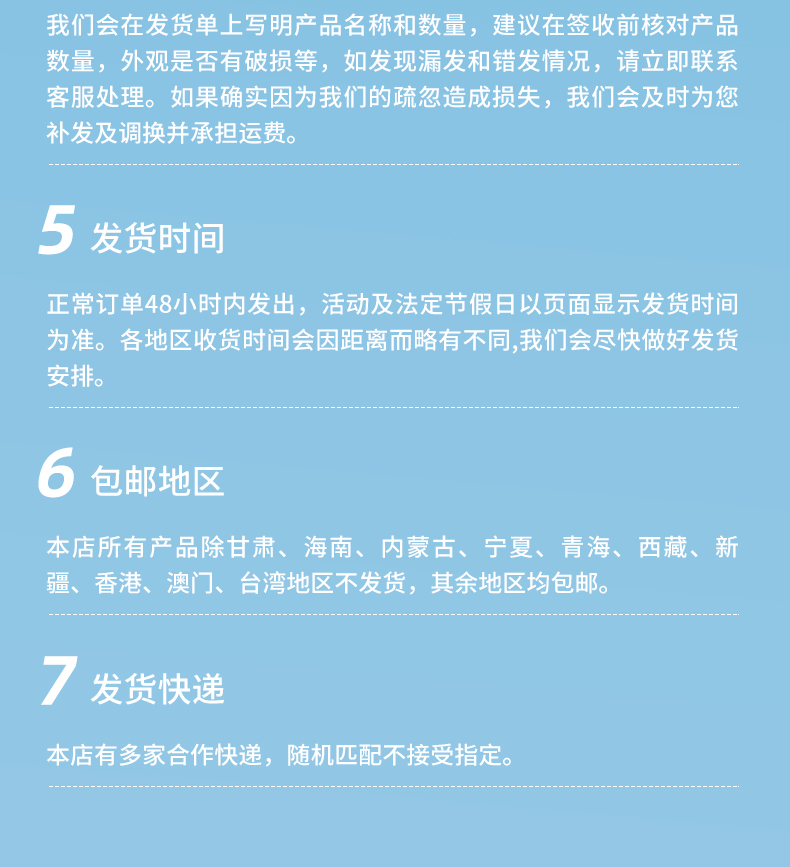 我们会在发货单上写明产品名称和数量，建议在签收前核对产品数量，外观是否有破损等，如发现漏发和错发情况，请立即联系客服处理。如果确实因为我们的疏忽造成损失，我们会及时为您补发及调换并承担运费。

5 发货时间

正常订单48小时内发出，活动及法定节假日以页面显示发货时间为准。各地区收货时间会因距离而略有不同,我们会尽快做好发货安排。

6 包邮地区

本店所有产品除甘肃、海南、内蒙古、宁夏、青海、西藏、新疆、香港、澳门、台湾地区不发货，其余地区均包邮。

7 发货快递

本店有多家合作快递，随机匹配不接受指定。